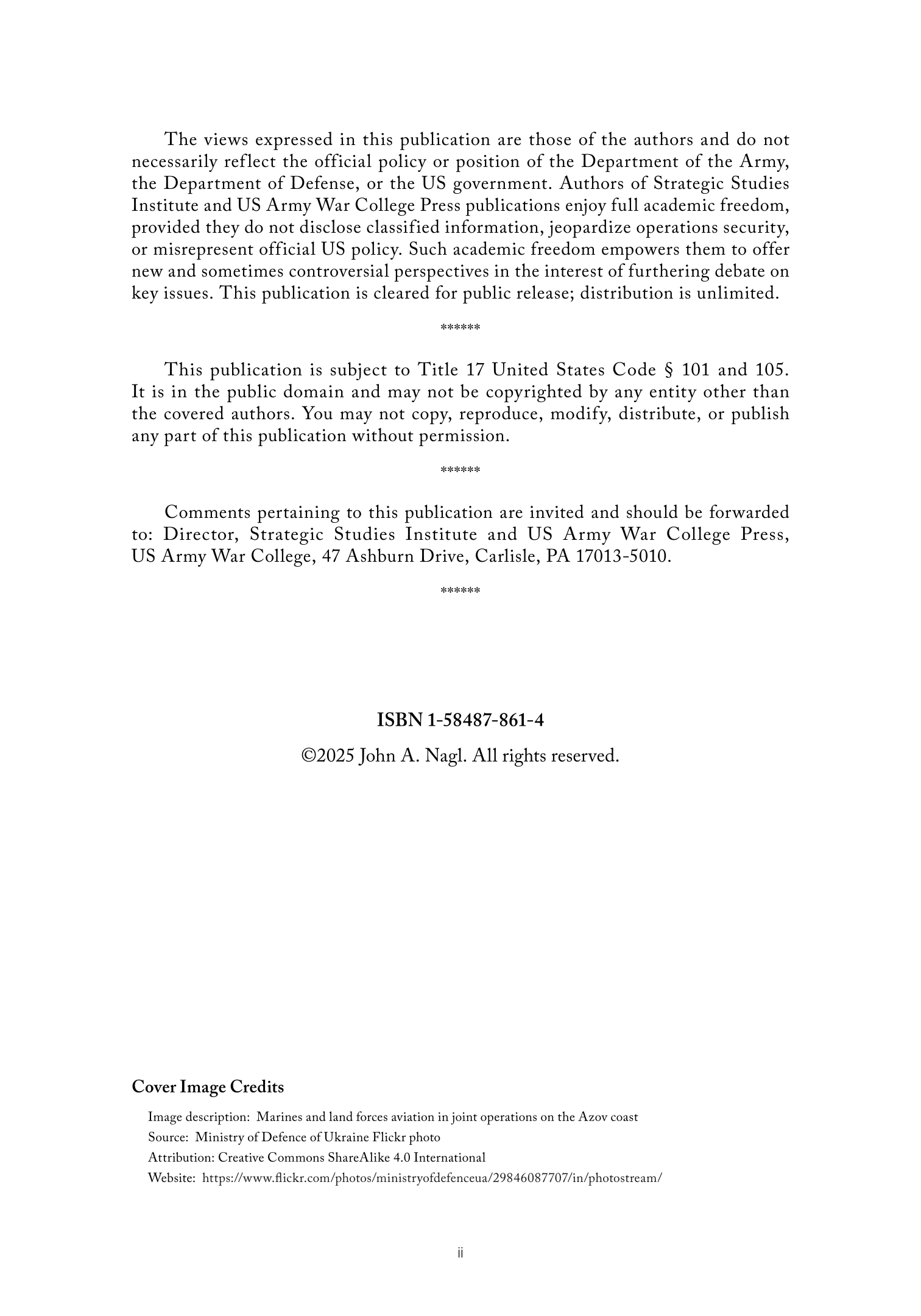 The views expressed in this publication are those of the authors and do not necessarily reflect the official policy or position of the Department of the Army, the Department of Defense, or the US government. Authors of Strategic Studies Institute and US Army War College Press publications enjoy full academic freedom, provided they do not disclose classified information, jeopardize operations security, or misrepresent official US policy. Such academic freedom empowers them to offer new and sometimes controversial perspectives in the interest of furthering debate on key issues. This publication is cleared for public release; distribution is unlimited.

******

This publication is subject to Title 17 United States Code § 101 and 105. It is in the public domain and may not be copyrighted by any entity other than the covered authors. You may not copy, reproduce, modify, distribute, or publish any part of this publication without permission.

******

Comments pertaining to this publication are invited and should be forwarded to: Director, Strategic Studies Institute and US Army War College Press, US Army War College, 47 Ashburn Drive, Carlisle, PA 17013-5010.

******

ISBN 1-58487-861-4

©2025 John A. Nagl. All rights reserved.

Cover Image Credits

Image description: Marines and land forces aviation in joint operations on the Azov coast

Source: Ministry of Defence of Ukraine Flickr photo

Attribution: Creative Commons ShareAlike 4.0 International

Website: https://www.flickr.com/photos/ministryofdefenceua/29846087707/in/photostream/

ii